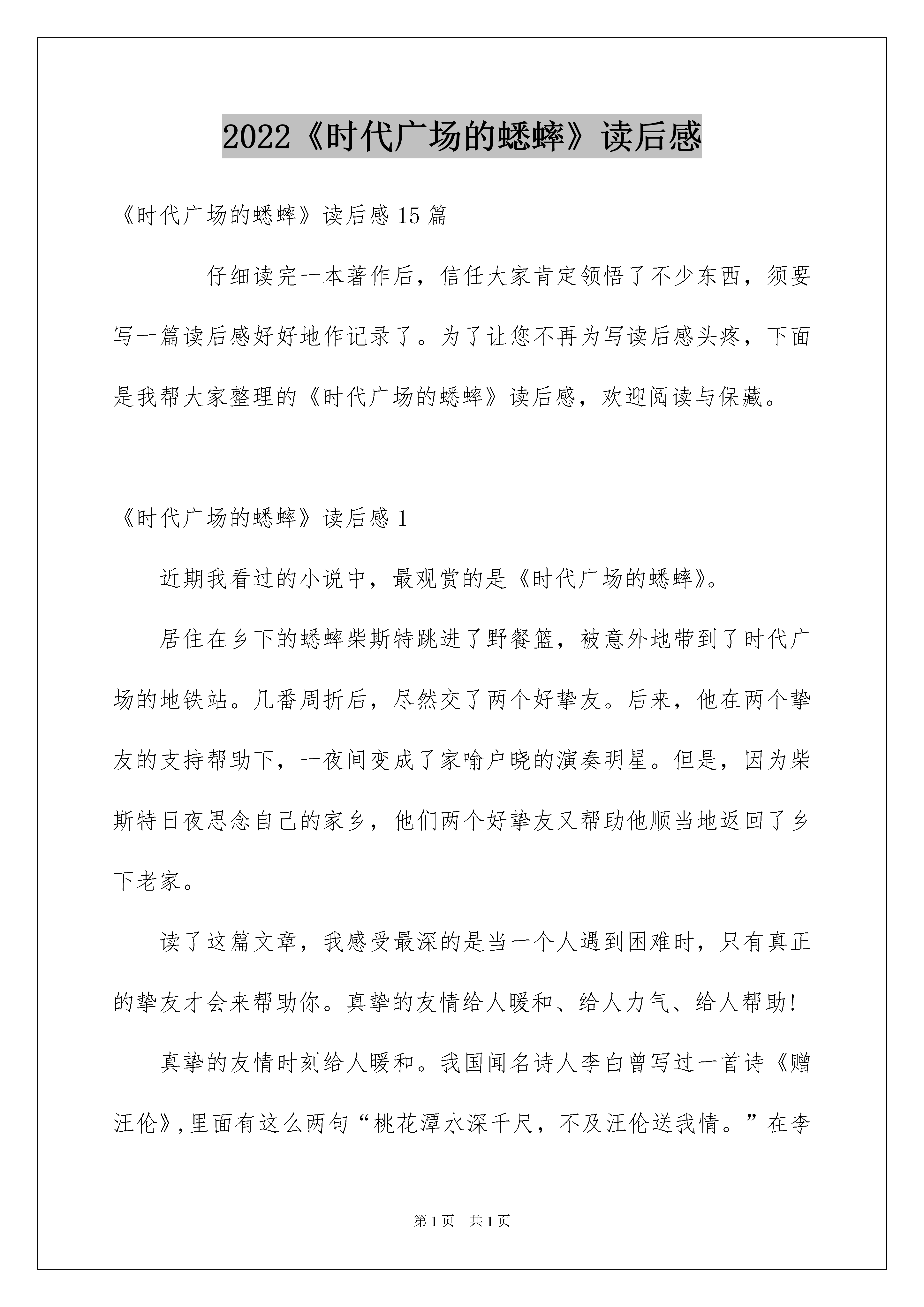 2022《时代广场的蟋蟀》读后感

《时代广场的蟋蟀》读后感15篇

仔细读完一本著作后，信任大家肯定领悟了不少东西，须要写一篇读后感好好地作记录了。为了让您不再为写读后感头疼，下面是我帮大家整理的《时代广场的蟋蟀》读后感，欢迎阅读与保藏。

《时代广场的蟋蟀》读后感1

近期我看过的小说中，最观赏的是《时代广场的蟋蟀》。

居住在乡下的蟋蟀柴斯特跳进了野餐篮，被意外地带到了时代广场的地铁站。几番周折后，尽然交了两个好挚友。后来，他在两个挚友的支持帮助下，一夜间变成了家喻户晓的演奏明星。但是，因为柴斯特日夜思念自己的家乡，他们两个好挚友又帮助他顺当地返回了乡下老家。

读了这篇文章，我感受最深的是当一个人遇到困难时，只有真正的挚友才会来帮助你。真挚的友情给人暖和、给人力气、给人帮助!

真挚的友情时刻给人暖和。我国闻名诗人李白曾写过一首诗《赠汪伦》,里面有这么两句“桃花潭水深千尺，不及汪伦送我情。”在李

第1页 共1页